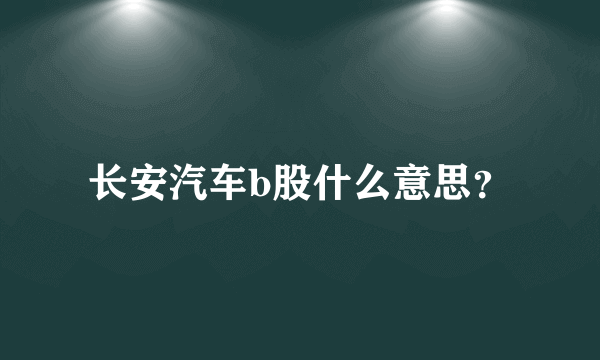 长安汽车b股什么意思?